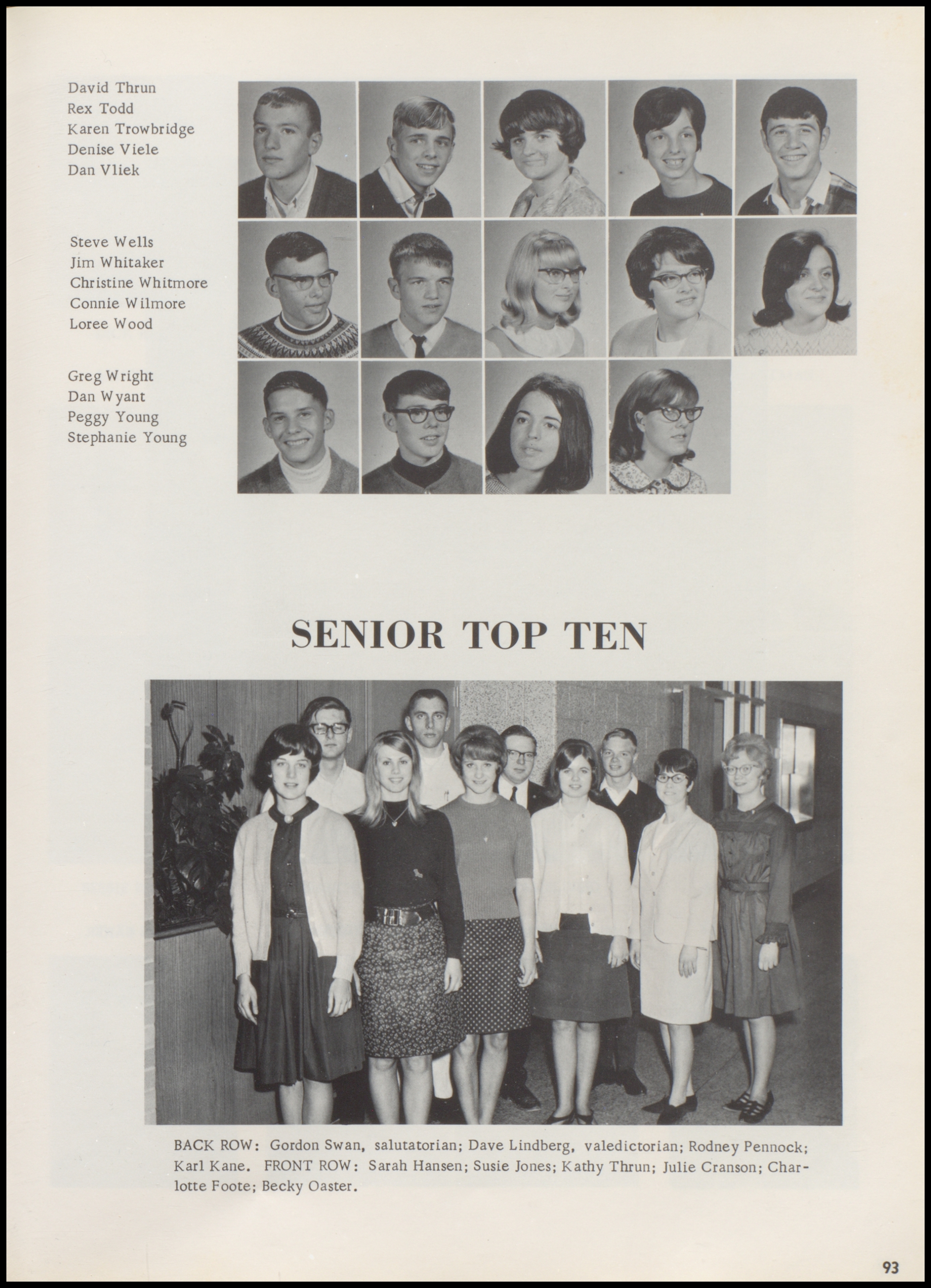 David Thrun
Rex Todd
Karen Trowbridge
Denise Viele
Dan Vliek

Steve Wells
Jim Whitaker
Christine Whitmore
Connie Wilmore
Loree Wood

Greg Wright
Dan Wyant
Peggy Young
Stephanie Young

SENIOR TOP TEN

BACK ROW: Gordon Swan, salutatorian; Dave Lindberg, valedictorian; Rodney Pennock; Karl Kane. FRONT ROW: Sarah Hansen; Susie Jones; Kathy Thrun; Julie Cranson; Charlotte Foote; Becky Oaster.

93